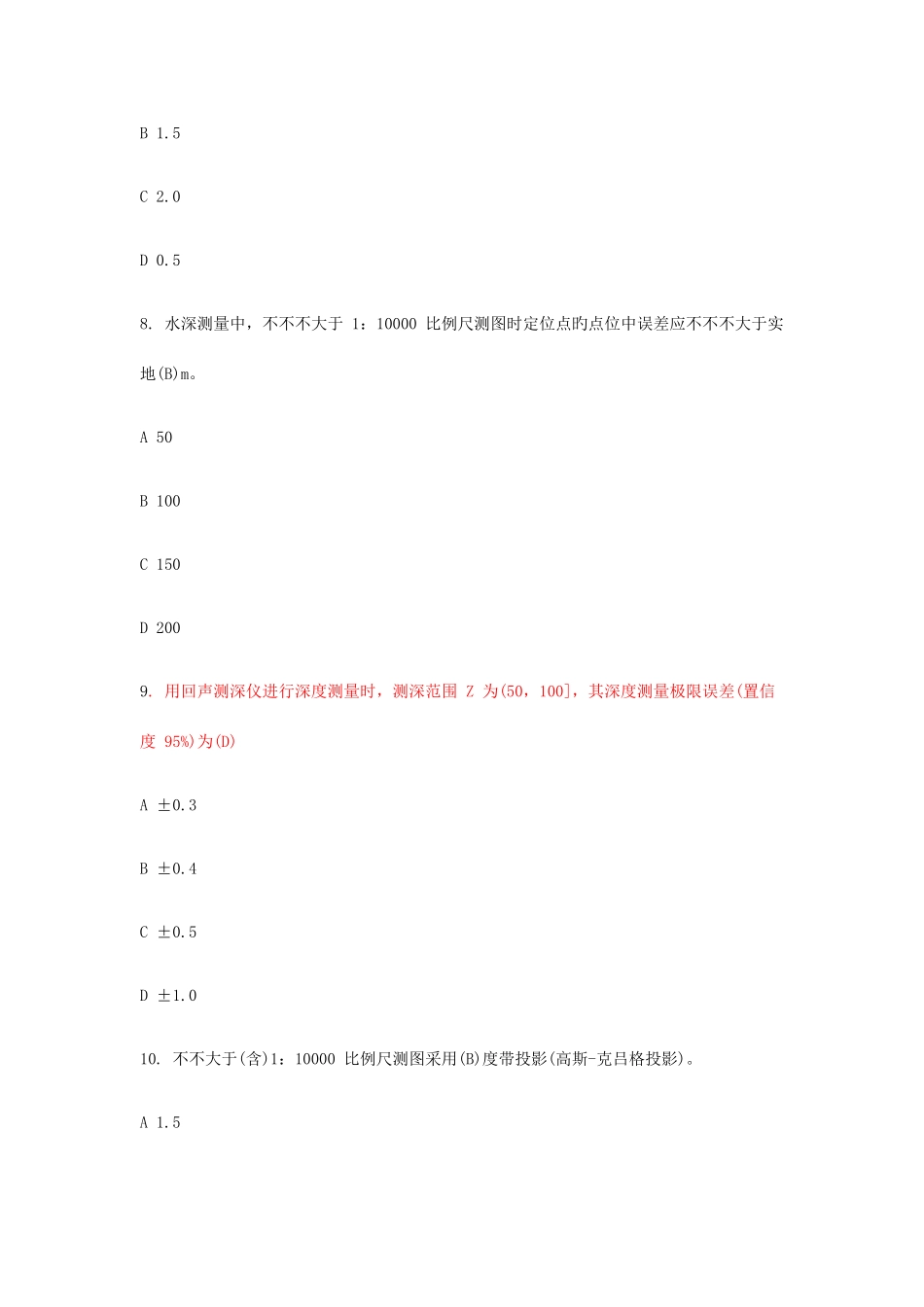 B 1.5

C 2.0

D 0.5

8. 水深测量中，不不不大于 1：10000 比例尺测图时定位点旳点位中误差应不不不大于实地(B)m。

A 50

B 100

C 150

D 200

9. 用回声测深仪进行深度测量时，测深范围 Z 为(50，100]，其深度测量极限误差(置信度 95%)为(D)

A ±0.3

B ±0.4

C ±0.5

D ±1.0

10. 不不大于(含)1：10000 比例尺测图采用(B)度带投影(高斯-克吕格投影)。

A 1.5